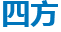 四方